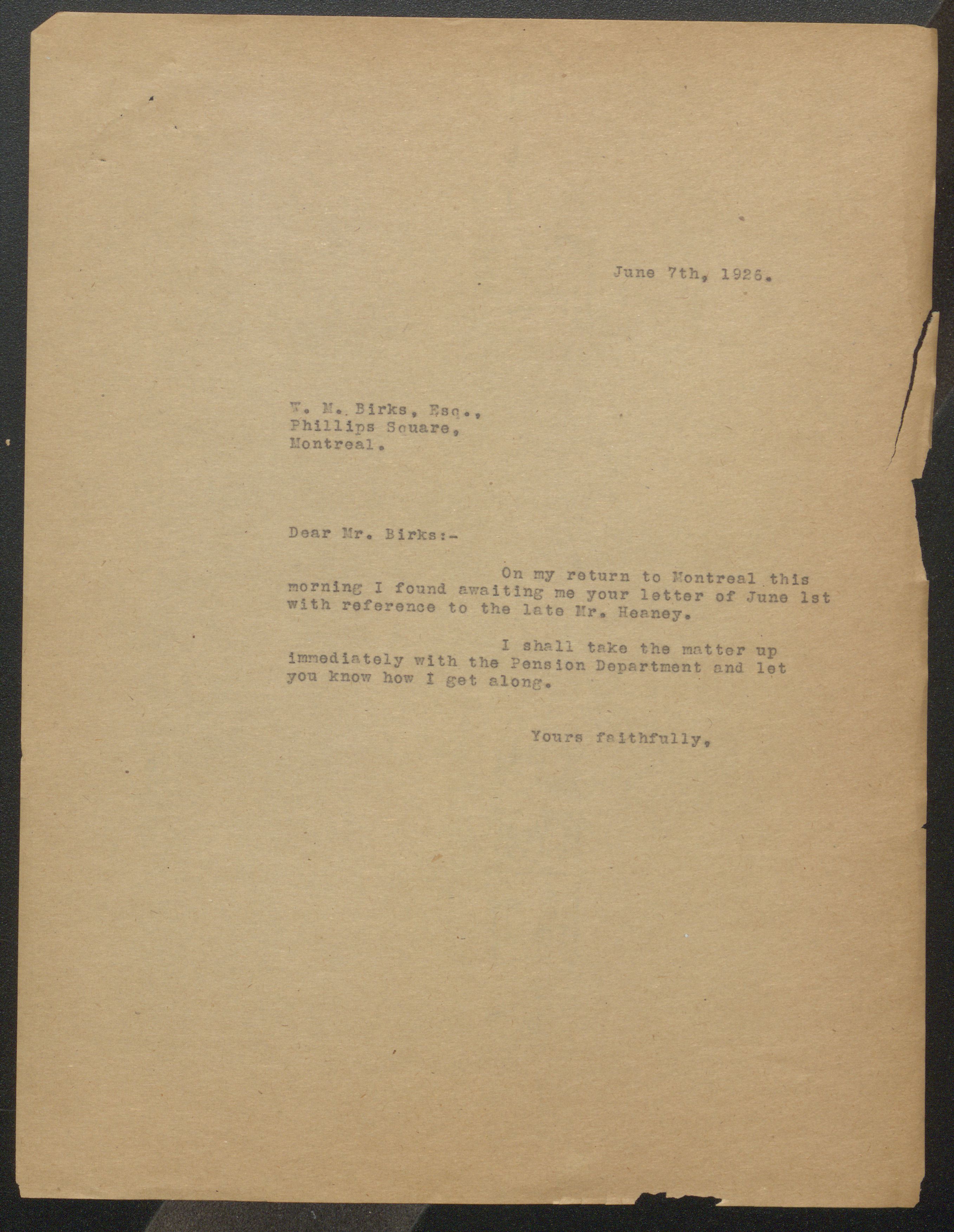 June 7th, 1926.

W. M. Birks, Esq.,
Phillips Square,
Montreal.

Dear Mr. Birks:-

On my return to Montreal this morning I found awaiting me your letter of June 1st with reference to the late Mr. Heaney.

I shall take the matter up immediately with the Pension Department and let you know how I get along.

Yours faithfully,